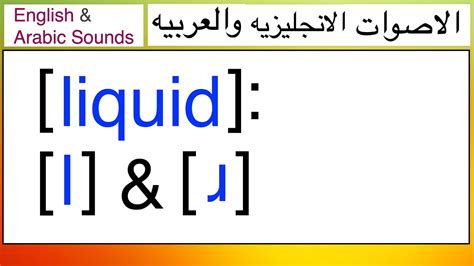 English & Arabic Sounds

الاصوات الانجليزيه والعربيه

[liquid]:
[l] & [ɹ]